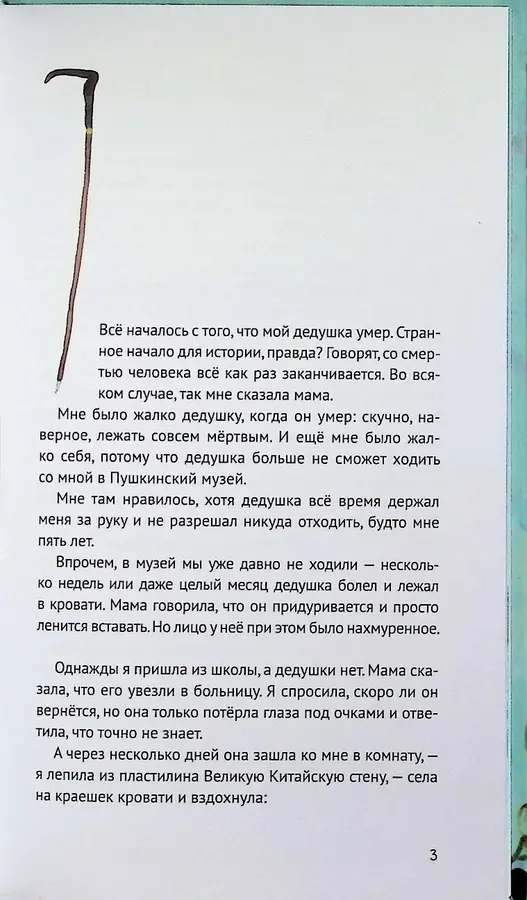 Всё началось с того, что мой дедушка умер. Странное начало для истории, правда? Говорят, со смертью человека всё как раз заканчивается. Во всяком случае, так мне сказала мама.

Мне было жалко дедушку, когда он умер: скучно, наверное, лежать совсем мёртвым. И ещё мне было жалко себя, потому что дедушка больше не сможет ходить со мной в Пушкинский музей.

Мне там нравилось, хотя дедушка всё время держал меня за руку и не разрешал никуда отходить, будто мне пять лет.

Впрочем, в музей мы уже давно не ходили — несколько недель или даже целый месяц дедушка болел и лежал в кровати. Мама говорила, что он придуривается и просто ленится вставать. Но лицо у неё при этом было нахмуренное.

Однажды я пришла из школы, а дедушки нет. Мама сказала, что его увезли в больницу. Я спросила, скоро ли он вернётся, но она только потёрла глаза под очками и ответила, что точно не знает.

А через несколько дней она зашла ко мне в комнату, — я лепила из пластилина Великую Китайскую стену, — села на краешек кровати и вздохнула:

3